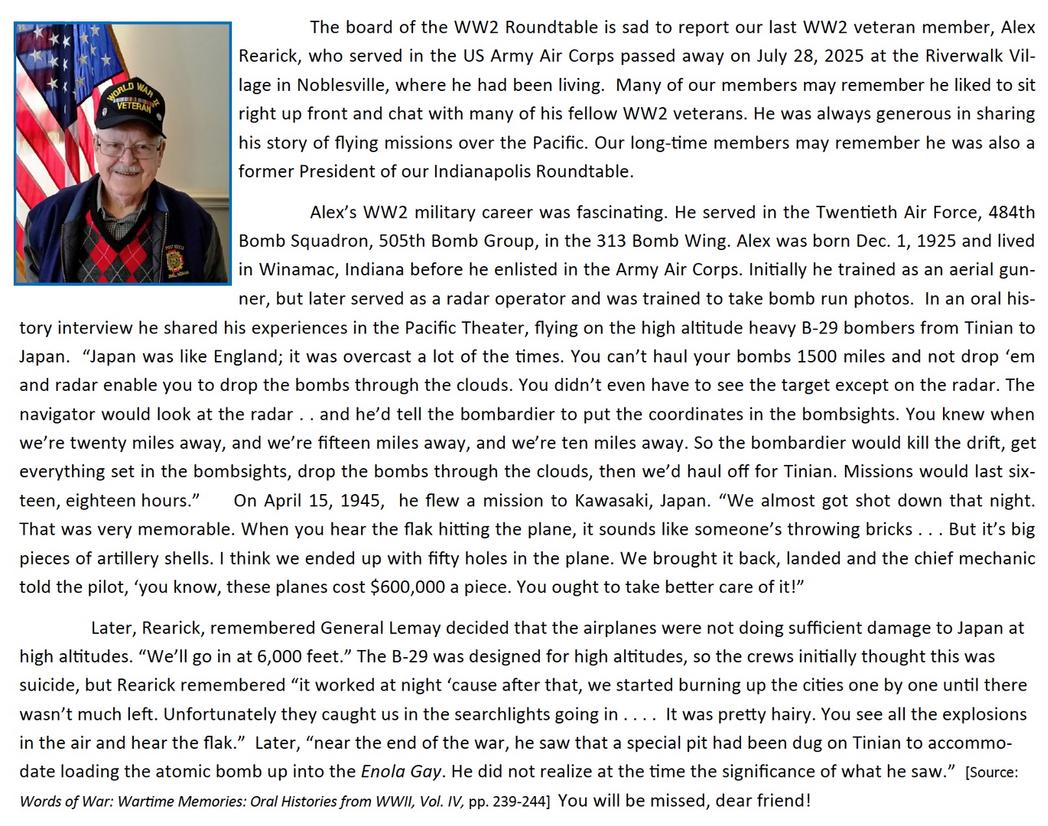 WORLD WAR II VETERAN

The board of the WW2 Roundtable is sad to report our last WW2 veteran member, Alex Rearick, who served in the US Army Air Corps passed away on July 28, 2025 at the Riverwalk Village in Noblesville, where he had been living. Many of our members may remember he liked to sit right up front and chat with many of his fellow WW2 veterans. He was always generous in sharing his story of flying missions over the Pacific. Our long-time members may remember he was also a former President of our Indianapolis Roundtable.

Alex's WW2 military career was fascinating. He served in the Twentieth Air Force, 484th Bomb Squadron, 505th Bomb Group, in the 313 Bomb Wing. Alex was born Dec. 1, 1925 and lived in Winamac, Indiana before he enlisted in the Army Air Corps. Initially he trained as an aerial gunner, but later served as a radar operator and was trained to take bomb run photos. In an oral history interview he shared his experiences in the Pacific Theater, flying on the high altitude heavy B-29 bombers from Tinian to Japan. "Japan was like England; it was overcast a lot of the times. You can't haul your bombs 1500 miles and not drop 'em and radar enable you to drop the bombs through the clouds. You didn't even have to see the target except on the radar. The navigator would look at the radar . . and he'd tell the bombardier to put the coordinates in the bombsights. You knew when we're twenty miles away, and we're fifteen miles away, and we're ten miles away. So the bombardier would kill the drift, get everything set in the bombsights, drop the bombs through the clouds, then we'd haul off for Tinian. Missions would last sixteen, eighteen hours." On April 15, 1945, he flew a mission to Kawasaki, Japan. "We almost got shot down that night. That was very memorable. When you hear the flak hitting the plane, it sounds like someone's throwing bricks . . . But it's big pieces of artillery shells. I think we ended up with fifty holes in the plane. We brought it back, landed and the chief mechanic told the pilot, 'you know, these planes cost $600,000 a piece. You ought to take better care of it!"

Later, Rearick, remembered General Lemay decided that the airplanes were not doing sufficient damage to Japan at high altitudes. "We'll go in at 6,000 feet." The B-29 was designed for high altitudes, so the crews initially thought this was suicide, but Rearick remembered "it worked at night 'cause after that, we started burning up the cities one by one until there wasn't much left. Unfortunately they caught us in the searchlights going in . . . . It was pretty hairy. You see all the explosions in the air and hear the flak." Later, "near the end of the war, he saw that a special pit had been dug on Tinian to accommodate loading the atomic bomb up into the Enola Gay. He did not realize at the time the significance of what he saw." [Source: Words of War: Wartime Memories: Oral Histories from WWII, Vol. IV, pp. 239-244] You will be missed, dear friend!